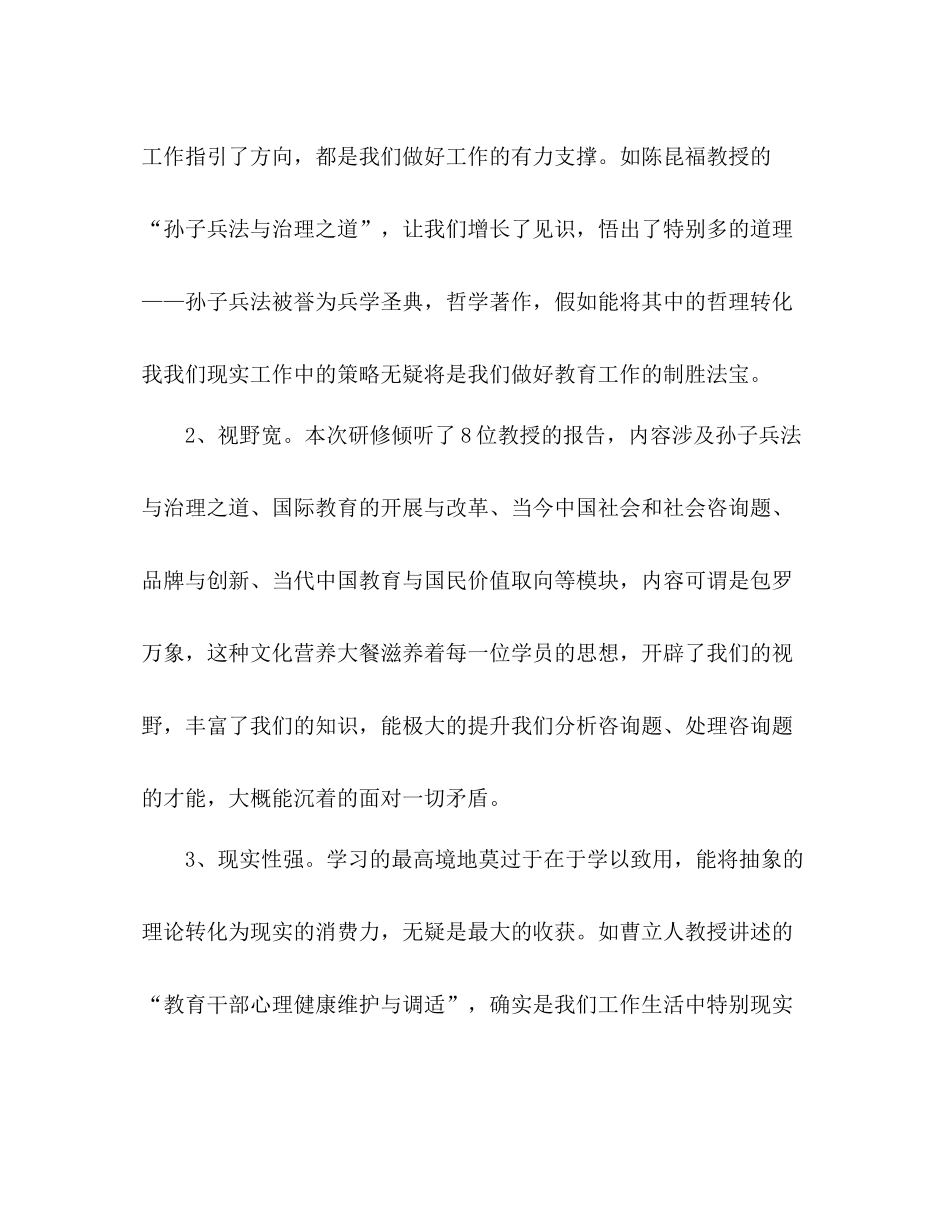 工作指引了方向，都是我们做好工作的有力支撑。如陈昆福教授的“孙子兵法与治理之道”，让我们增长了见识，悟出了特别多的道理——孙子兵法被誉为兵学圣典，哲学著作，假如能将其中的哲理转化我我们现实工作中的策略无疑将是我们做好教育工作的制胜法宝。

2、视野宽。本次研修倾听了8位教授的报告，内容涉及孙子兵法与治理之道、国际教育的开展与改革、当今中国社会和社会咨询题、品牌与创新、当代中国教育与国民价值取向等模块，内容可谓是包罗万象，这种文化营养大餐滋养着每一位学员的思想，开辟了我们的视野，丰富了我们的知识，能极大的提升我们分析咨询题、处理咨询题的才能，大概能沉着的面对一切矛盾。

3、现实性强。学习的最高境地莫过于在于学以致用，能将抽象的理论转化为现实的消费力，无疑是最大的收获。如曹立人教授讲述的“教育干部心理健康维护与调适”，确实是我们工作生活中特别现实